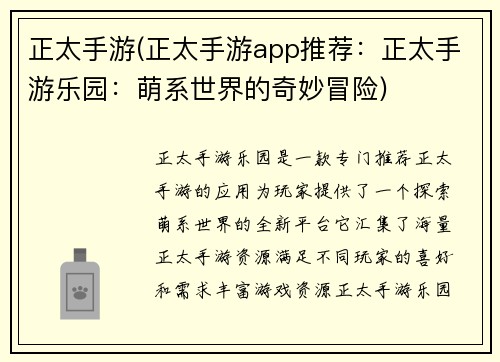 正太手游(正太手游app推荐：正太手游乐园：萌系世界的奇妙冒险)

正太手游乐园是一款专门推荐正太手游的应用为玩家提供了一个探索萌系世界的全新平台它汇集了海量正太手游资源满足不同玩家的喜好和需求丰富游戏资源正太手游乐园